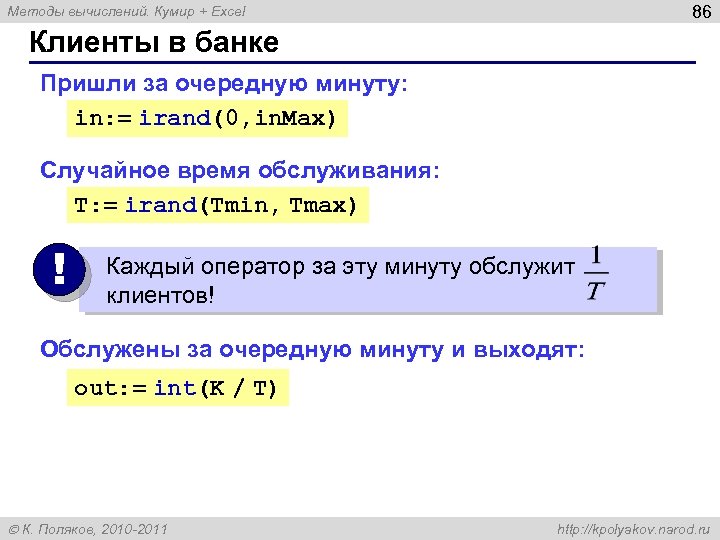 Методы вычислений. Кумир + Excel

86

Клиенты в банке

Пришли за очередную минуту:

in:= irand(0,inMax)

Случайное время обслуживания:

T:= irand(Tmin, Tmax)

!

Каждый оператор за эту минуту обслужит $\frac{1}{T}$ клиентов!

Обслужены за очередную минуту и выходят:

out:= int(K / T)

© К. Поляков, 2010-2011

http://kpolyakov.narod.ru